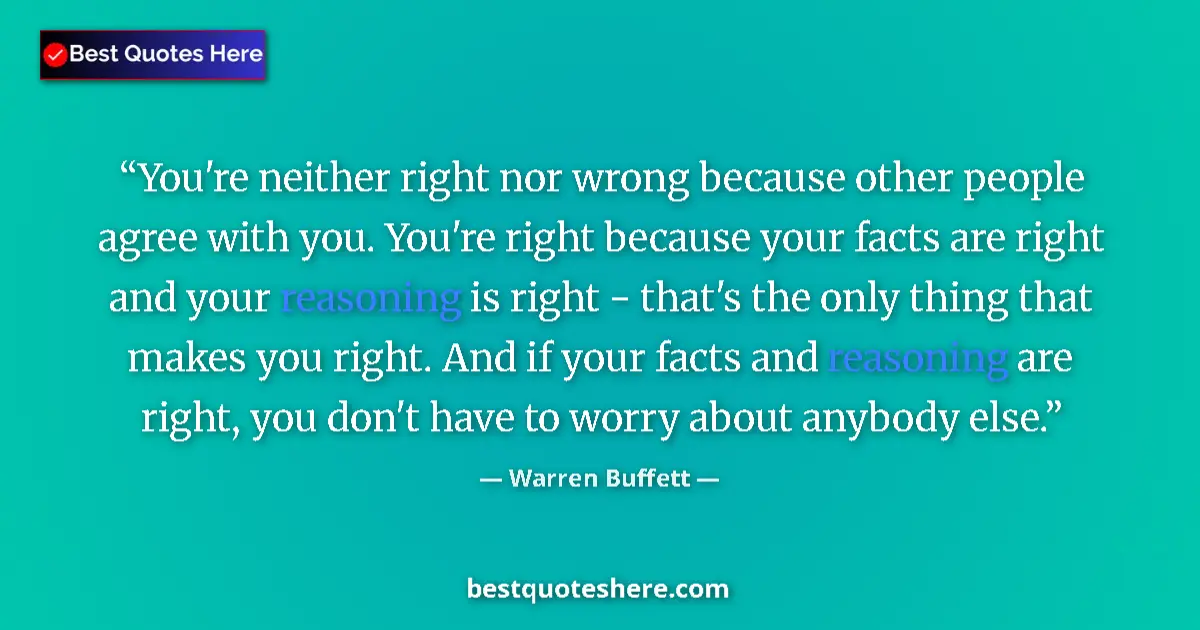 Best Quotes Here

“You're neither right nor wrong because other people agree with you. You're right because your facts are right and your reasoning is right - that's the only thing that makes you right. And if your facts and reasoning are right, you don't have to worry about anybody else.”

— Warren Buffett —

bestquoteshere.com